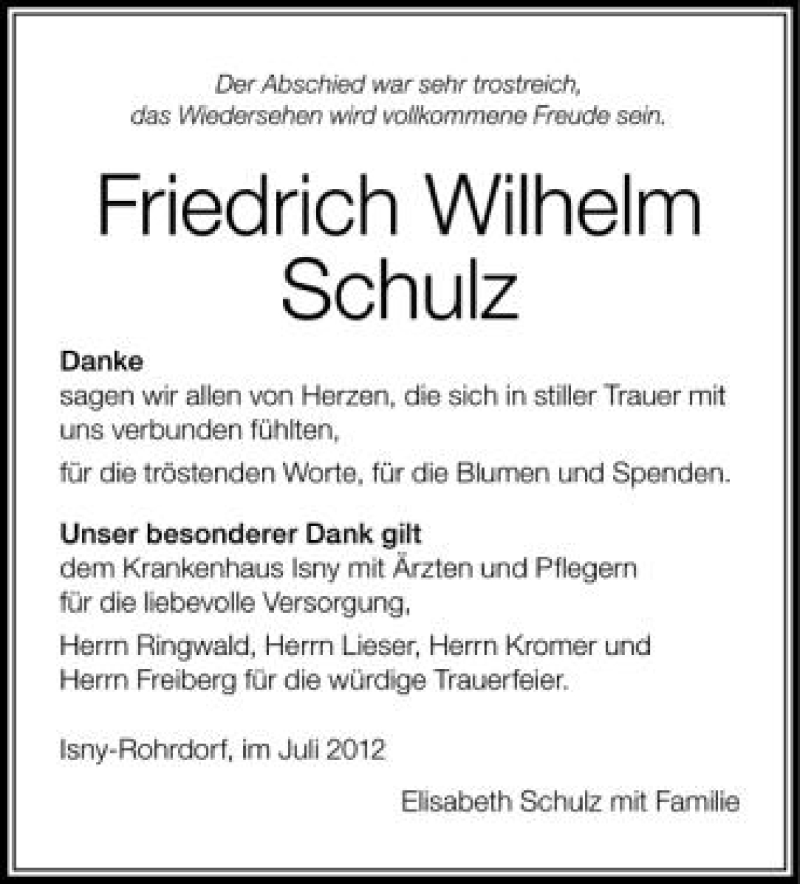 Der Abschied war sehr trostreich,
das Wiedersehen wird vollkommene Freude sein.

Friedrich Wilhelm
Schulz

Danke
sagen wir allen von Herzen, die sich in stiller Trauer mit uns verbunden fühlten,

für die tröstenden Worte, für die Blumen und Spenden.

Unser besonderer Dank gilt
dem Krankenhaus Isny mit Ärzten und Pflegern für die liebevolle Versorgung,

Herrn Ringwald, Herrn Lieser, Herrn Kromer und Herrn Freiberg für die würdige Trauerfeier.

Isny-Rohrdorf, im Juli 2012

Elisabeth Schulz mit Familie